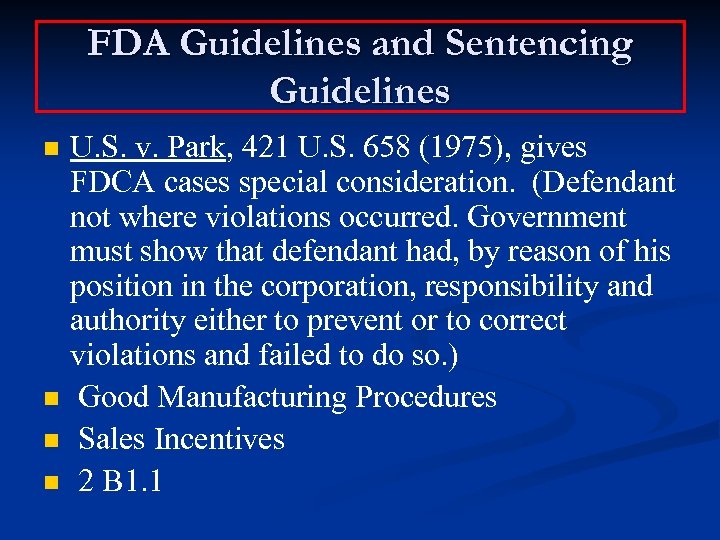 FDA Guidelines and Sentencing Guidelines

- U.S. v. Park, 421 U.S. 658 (1975), gives FDCA cases special consideration. (Defendant not where violations occurred. Government must show that defendant had, by reason of his position in the corporation, responsibility and authority either to prevent or to correct violations and failed to do so.)
- Good Manufacturing Procedures
- Sales Incentives
- 2 B1.1